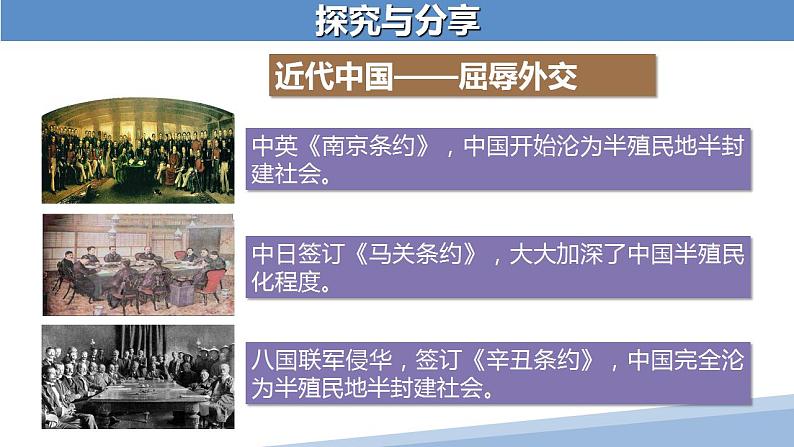 探究与分享

近代中国——屈辱外交

中英《南京条约》，中国开始沦为半殖民地半封建社会。

中日签订《马关条约》，大大加深了中国半殖民化程度。

八国联军侵华，签订《辛丑条约》，中国完全沦为半殖民地半封建社会。